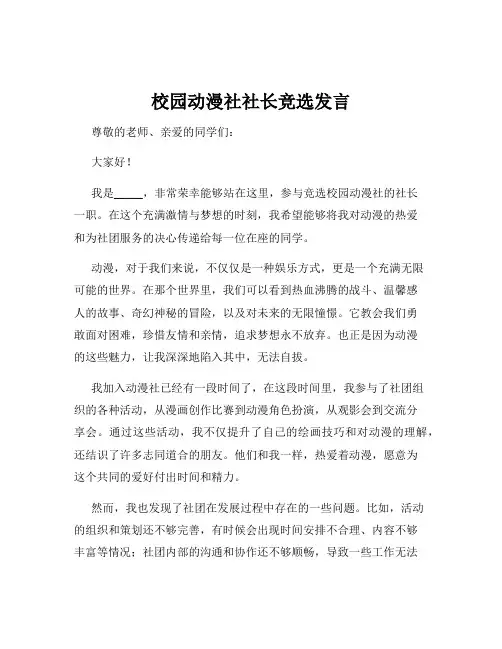 校园动漫社社长竞选发言

尊敬的老师、亲爱的同学们：

大家好！

我是_____，非常荣幸能够站在这里，参与竞选校园动漫社的社长一职。在这个充满激情与梦想的时刻，我希望能够将我对动漫的热爱和为社团服务的决心传递给每一位在座的同学。

动漫，对于我们来说，不仅仅是一种娱乐方式，更是一个充满无限可能的世界。在那个世界里，我们可以看到热血沸腾的战斗、温馨感人的故事、奇幻神秘的冒险，以及对未来的无限憧憬。它教会我们勇敢面对困难，珍惜友情和亲情，追求梦想永不放弃。也正是因为动漫的这些魅力，让我深深地陷入其中，无法自拔。

我加入动漫社已经有一段时间了，在这段时间里，我参与了社团组织的各种活动，从漫画创作比赛到动漫角色扮演，从观影会到交流分享会。通过这些活动，我不仅提升了自己的绘画技巧和对动漫的理解，还结识了许多志同道合的朋友。他们和我一样，热爱着动漫，愿意为这个共同的爱好付出时间和精力。

然而，我也发现了社团在发展过程中存在的一些问题。比如，活动的组织和策划还不够完善，有时候会出现时间安排不合理、内容不够丰富等情况；社团内部的沟通和协作还不够顺畅，导致一些工作无法